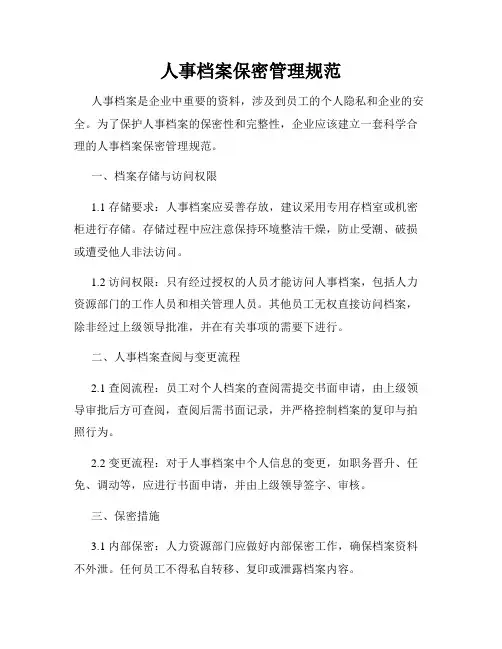 人事档案保密管理规范

人事档案是企业中重要的资料，涉及到员工的个人隐私和企业的安全。为了保护人事档案的保密性和完整性，企业应该建立一套科学合理的人事档案保密管理规范。

一、档案存储与访问权限

1.1 存储要求：人事档案应妥善存放，建议采用专用存档室或机密柜进行存储。存储过程中应注意保持环境整洁干燥，防止受潮、破损或遭受他人非法访问。

1.2 访问权限：只有经过授权的人员才能访问人事档案，包括人力资源部门的工作人员和相关管理人员。其他员工无权直接访问档案，除非经过上级领导批准，并在有关事项的需要下进行。

二、人事档案查阅与变更流程

2.1 查阅流程：员工对个人档案的查阅需提交书面申请，由上级领导审批后方可查阅，查阅后需书面记录，并严格控制档案的复印与拍照行为。

2.2 变更流程：对于人事档案中个人信息的变更，如职务晋升、任免、调动等，应进行书面申请，并由上级领导签字、审核。

三、保密措施

3.1 内部保密：人力资源部门应做好内部保密工作，确保档案资料不外泄。任何员工不得私自转移、复印或泄露档案内容。